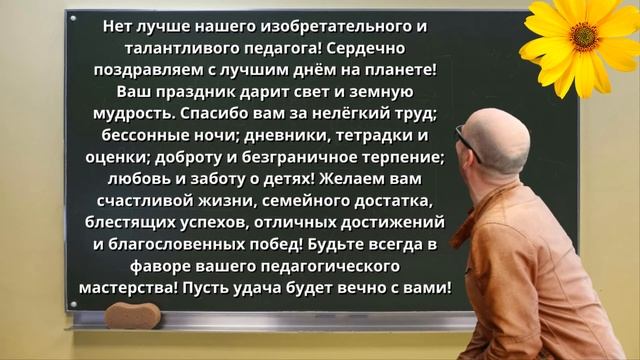 Нет лучше нашего изобретательного и талантливого педагога! Сердечно поздравляем с лучшим днём на планете! Ваш праздник дарит свет и земную мудрость. Спасибо вам за нелёгкий труд; бессонные ночи; дневники, тетрадки и оценки; доброту и безграничное терпение; любовь и заботу о детях! Желаем вам счастливой жизни, семейного достатка, блестящих успехов, отличных достижений и благословенных побед! Будьте всегда в фаворе вашего педагогического мастерства! Пусть удача будет вечно с вами!